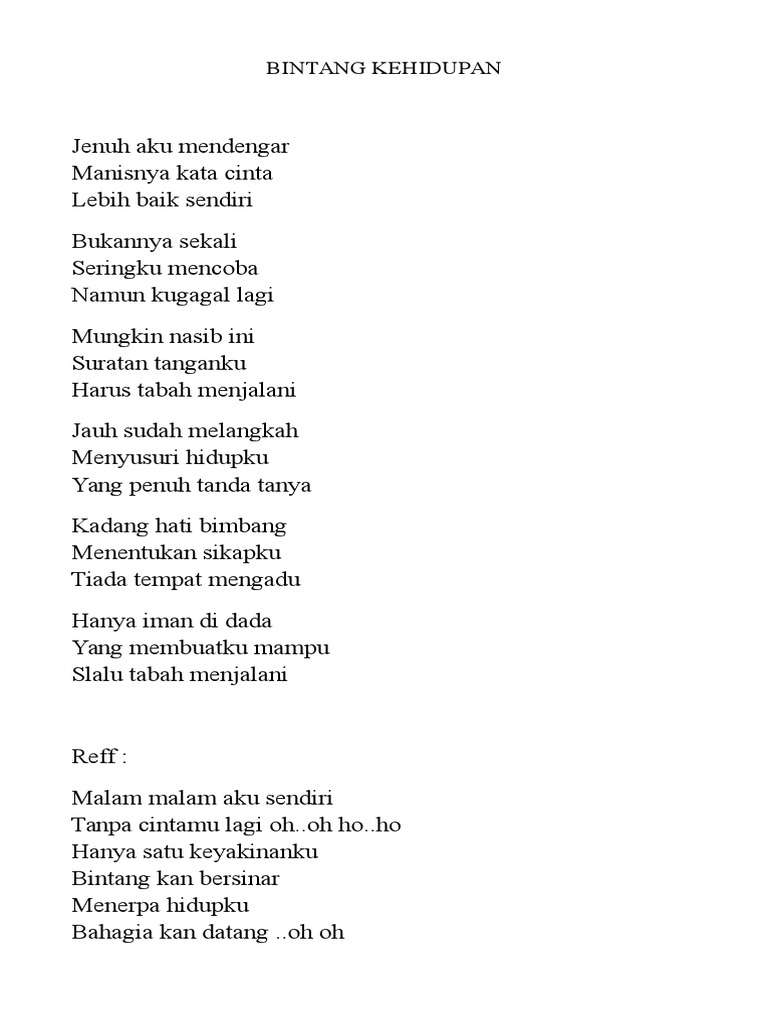 BINTANG KEHIDUPAN

Jenuh aku mendengar
Manisnya kata cinta
Lebih baik sendiri

Bukannya sekali
Seringku mencoba
Namun kugagal lagi

Mungkin nasib ini
Suratan tanganku
Harus tabah menjalani

Jauh sudah melangkah
Menyusuri hidupku
Yang penuh tanda tanya

Kadang hati bimbang
Menentukan sikapku
Tiada tempat mengadu

Hanya iman di dada
Yang membuatku mampu
Slalu tabah menjalani

Reff :

Malam malam aku sendiri
Tanpa cintamu lagi oh..oh ho..ho
Hanya satu keyakinanku
Bintang kan bersinar
Menerpa hidupku
Bahagia kan datang ..oh oh